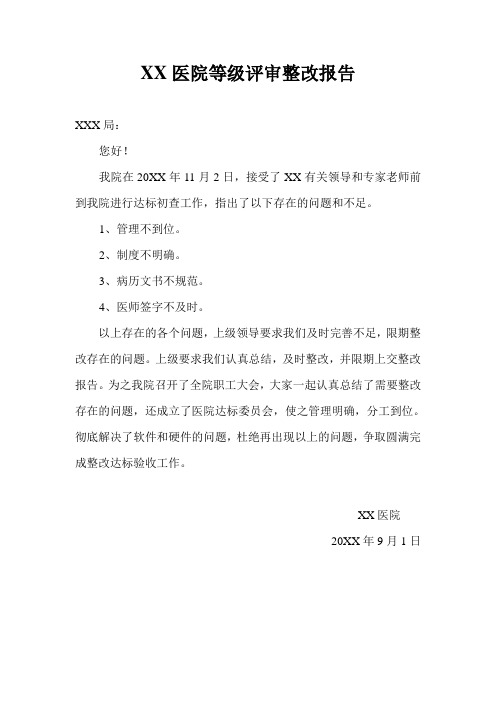 XX 医院等级评审整改报告

XXX 局：

您好！

我院在 20XX 年 11 月 2 日，接受了 XX 有关领导和专家老师前到我院进行达标初查工作，指出了以下存在的问题和不足。

1、管理不到位。

2、制度不明确。

3、病历文书不规范。

4、医师签字不及时。

以上存在的各个问题，上级领导要求我们及时完善不足，限期整改存在的问题。上级要求我们认真总结，及时整改，并限期上交整改报告。为之我院召开了全院职工大会，大家一起认真总结了需要整改存在的问题，还成立了医院达标委员会，使之管理明确，分工到位。彻底解决了软件和硬件的问题，杜绝再出现以上的问题，争取圆满完成整改达标验收工作。

XX 医院

20XX 年 9 月 1 日